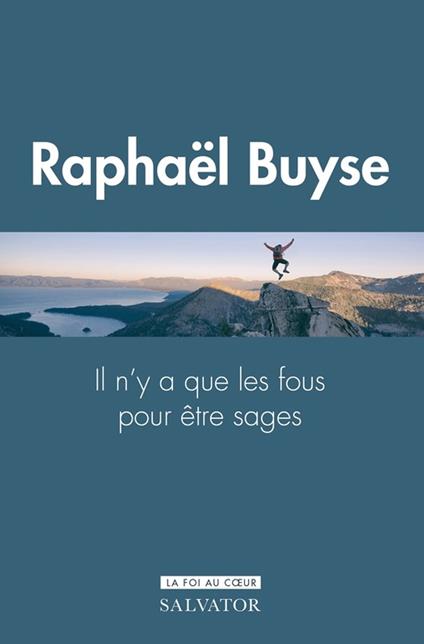 Raphaël Buyse

Il n'y a que les fous pour être sages

LA FOI AU CŒUR

SALVATOR